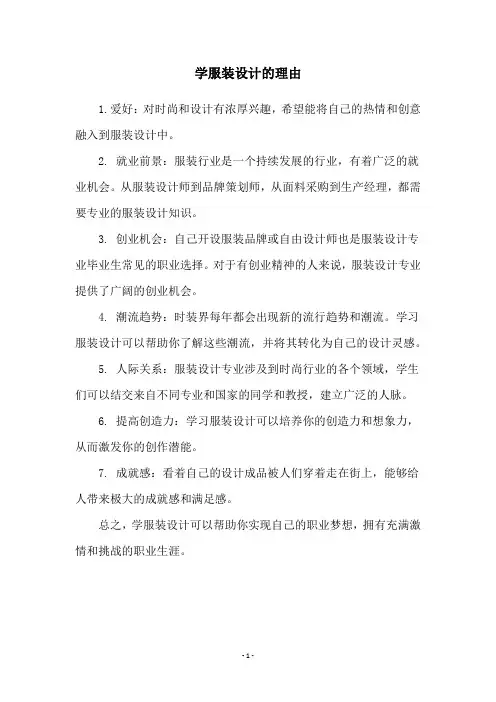 学服装设计的理由

1. 爱好：对时尚和设计有浓厚兴趣，希望能将自己的热情和创意融入到服装设计中。

2. 就业前景：服装行业是一个持续发展的行业，有着广泛的就业机会。从服装设计师到品牌策划师，从面料采购到生产经理，都需要专业的服装设计知识。

3. 创业机会：自己开设服装品牌或自由设计师也是服装设计专业毕业生常见的职业选择。对于有创业精神的人来说，服装设计专业提供了广阔的创业机会。

4. 潮流趋势：时装界每年都会出现新的流行趋势和潮流。学习服装设计可以帮助你了解这些潮流，并将其转化为自己的设计灵感。

5. 人际关系：服装设计专业涉及到时尚行业的各个领域，学生们可以结交来自不同专业和国家的同学和教授，建立广泛的人脉。

6. 提高创造力：学习服装设计可以培养你的创造力和想象力，从而激发你的创作潜能。

7. 成就感：看着自己的设计成品被人们穿着走在街上，能够给人带来极大的成就感和满足感。

总之，学服装设计可以帮助你实现自己的职业梦想，拥有充满激情和挑战的职业生涯。

- 1 -